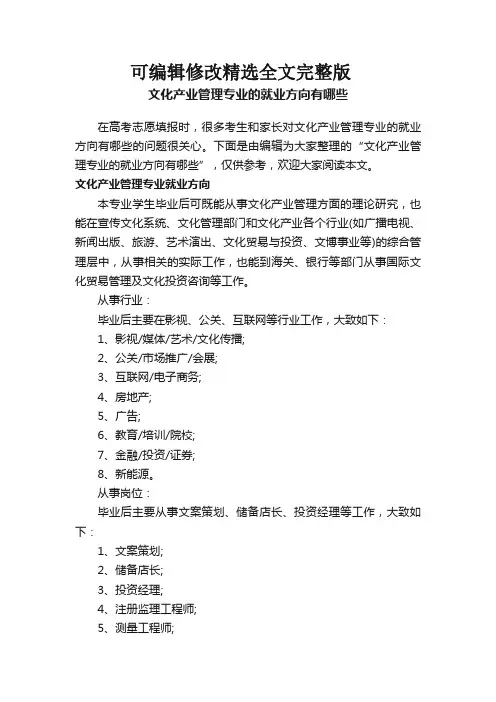 可编辑修改精选全文完整版

文化产业管理专业的就业方向有哪些

在高考志愿填报时，很多考生和家长对文化产业管理专业的就业方向有哪些的问题很关心。下面是由编辑为大家整理的“文化产业管理专业的就业方向有哪些”，仅供参考，欢迎大家阅读本文。

文化产业管理专业就业方向

本专业学生毕业后可既能从事文化产业管理方面的理论研究，也能在宣传文化系统、文化管理部门和文化产业各个行业(如广播电视、新闻出版、旅游、艺术演出、文化贸易与投资、文博事业等)的综合管理层中，从事相关的实际工作，也能到海关、银行等部门从事国际文化贸易管理及文化投资咨询等工作。

从事行业：

毕业后主要在影视、公关、互联网等行业工作，大致如下：

1、影视/媒体/艺术/文化传播;

2、公关/市场推广/会展;

3、互联网/电子商务;

4、房地产;

5、广告;

6、教育/培训/院校;

7、金融/投资/证券;

8、新能源。

从事岗位：

毕业后主要从事文案策划、储备店长、投资经理等工作，大致如下：

1、文案策划;

2、储备店长;

3、投资经理;

4、注册监理工程师;

5、测量工程师;